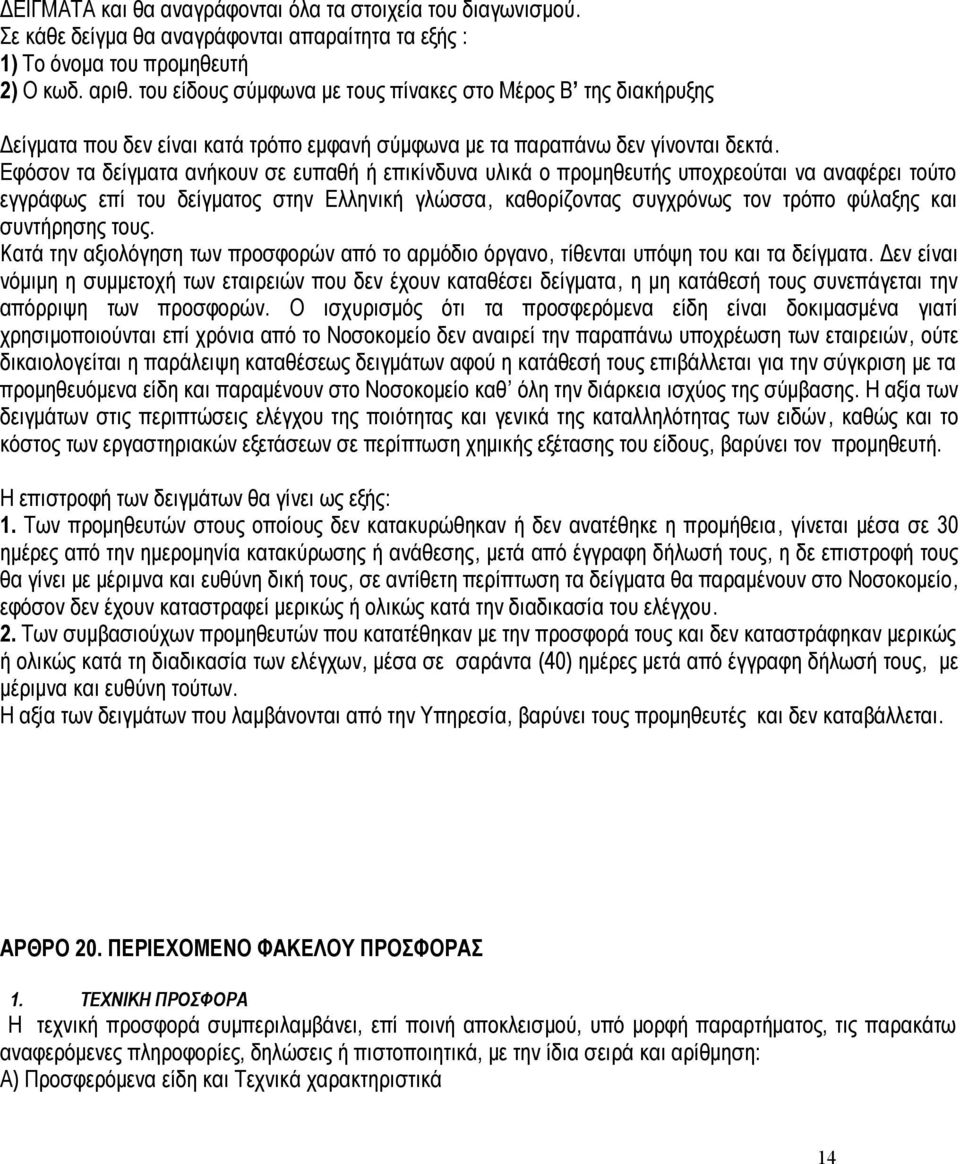 ΔΕΙΓΜΑΤΑ και θα αναγράφονται όλα τα στοιχεία του διαγωνισμού.
Σε κάθε δείγμα θα αναγράφονται απαραίτητα τα εξής :
1) Το όνομα του προμηθευτή
2) Ο κωδ. αριθ. του είδους σύμφωνα με τους πίνακες στο Μέρος Β' της διακήρυξης

Δείγματα που δεν είναι κατά τρόπο εμφανή σύμφωνα με τα παραπάνω δεν γίνονται δεκτά.
Εφόσον τα δείγματα ανήκουν σε ευπαθή ή επικίνδυνα υλικά ο προμηθευτής υποχρεούται να αναφέρει τούτο εγγράφως επί του δείγματος στην Ελληνική γλώσσα, καθορίζοντας συγχρόνως τον τρόπο φύλαξης και συντήρησης τους.
Κατά την αξιολόγηση των προσφορών από το αρμόδιο όργανο, τίθενται υπόψη του και τα δείγματα. Δεν είναι νόμιμη η συμμετοχή των εταιρειών που δεν έχουν καταθέσει δείγματα, η μη κατάθεσή τους συνεπάγεται την απόρριψη των προσφορών. Ο ισχυρισμός ότι τα προσφερόμενα είδη είναι δοκιμασμένα γιατί χρησιμοποιούνται επί χρόνια από το Νοσοκομείο δεν αναιρεί την παραπάνω υποχρέωση των εταιρειών, ούτε δικαιολογείται η παράλειψη καταθέσεως δειγμάτων αφού η κατάθεσή τους επιβάλλεται για την σύγκριση με τα προμηθευόμενα είδη και παραμένουν στο Νοσοκομείο καθ' όλη την διάρκεια ισχύος της σύμβασης. Η αξία των δειγμάτων στις περιπτώσεις ελέγχου της ποιότητας και γενικά της καταλληλότητας των ειδών, καθώς και το κόστος των εργαστηριακών εξετάσεων σε περίπτωση χημικής εξέτασης του είδους, βαρύνει τον προμηθευτή.

Η επιστροφή των δειγμάτων θα γίνει ως εξής:
1. Των προμηθευτών στους οποίους δεν κατακυρώθηκαν ή δεν ανατέθηκε η προμήθεια, γίνεται μέσα σε 30 ημέρες από την ημερομηνία κατακύρωσης ή ανάθεσης, μετά από έγγραφη δήλωσή τους, η δε επιστροφή τους θα γίνει με μέριμνα και ευθύνη δική τους, σε αντίθετη περίπτωση τα δείγματα θα παραμένουν στο Νοσοκομείο, εφόσον δεν έχουν καταστραφεί μερικώς ή ολικώς κατά την διαδικασία του ελέγχου.
2. Των συμβασιούχων προμηθευτών που κατατέθηκαν με την προσφορά τους και δεν καταστράφηκαν μερικώς ή ολικώς κατά τη διαδικασία των ελέγχων, μέσα σε σαράντα (40) ημέρες μετά από έγγραφη δήλωσή τους, με μέριμνα και ευθύνη τούτων.
Η αξία των δειγμάτων που λαμβάνονται από την Υπηρεσία, βαρύνει τους προμηθευτές και δεν καταβάλλεται.

ΑΡΘΡΟ 20. ΠΕΡΙΕΧΟΜΕΝΟ ΦΑΚΕΛΟΥ ΠΡΟΣΦΟΡΑΣ

1. ΤΕΧΝΙΚΗ ΠΡΟΣΦΟΡΑ
Η τεχνική προσφορά συμπεριλαμβάνει, επί ποινή αποκλεισμού, υπό μορφή παραρτήματος, τις παρακάτω αναφερόμενες πληροφορίες, δηλώσεις ή πιστοποιητικά, με την ίδια σειρά και αρίθμηση:
Α) Προσφερόμενα είδη και Τεχνικά χαρακτηριστικά

14